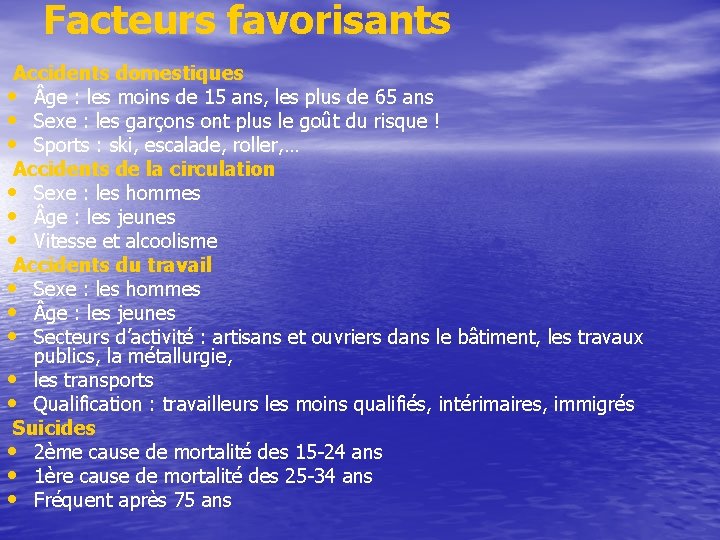 Facteurs favorisants

Accidents domestiques
• Âge : les moins de 15 ans, les plus de 65 ans
• Sexe : les garçons ont plus le goût du risque !
• Sports : ski, escalade, roller,…

Accidents de la circulation
• Sexe : les hommes
• Âge : les jeunes
• Vitesse et alcoolisme

Accidents du travail
• Sexe : les hommes
• Âge : les jeunes
• Secteurs d'activité : artisans et ouvriers dans le bâtiment, les travaux publics, la métallurgie,
• les transports
• Qualification : travailleurs les moins qualifiés, intérimaires, immigrés

Suicides
• 2ème cause de mortalité des 15-24 ans
• 1ère cause de mortalité des 25-34 ans
• Fréquent après 75 ans